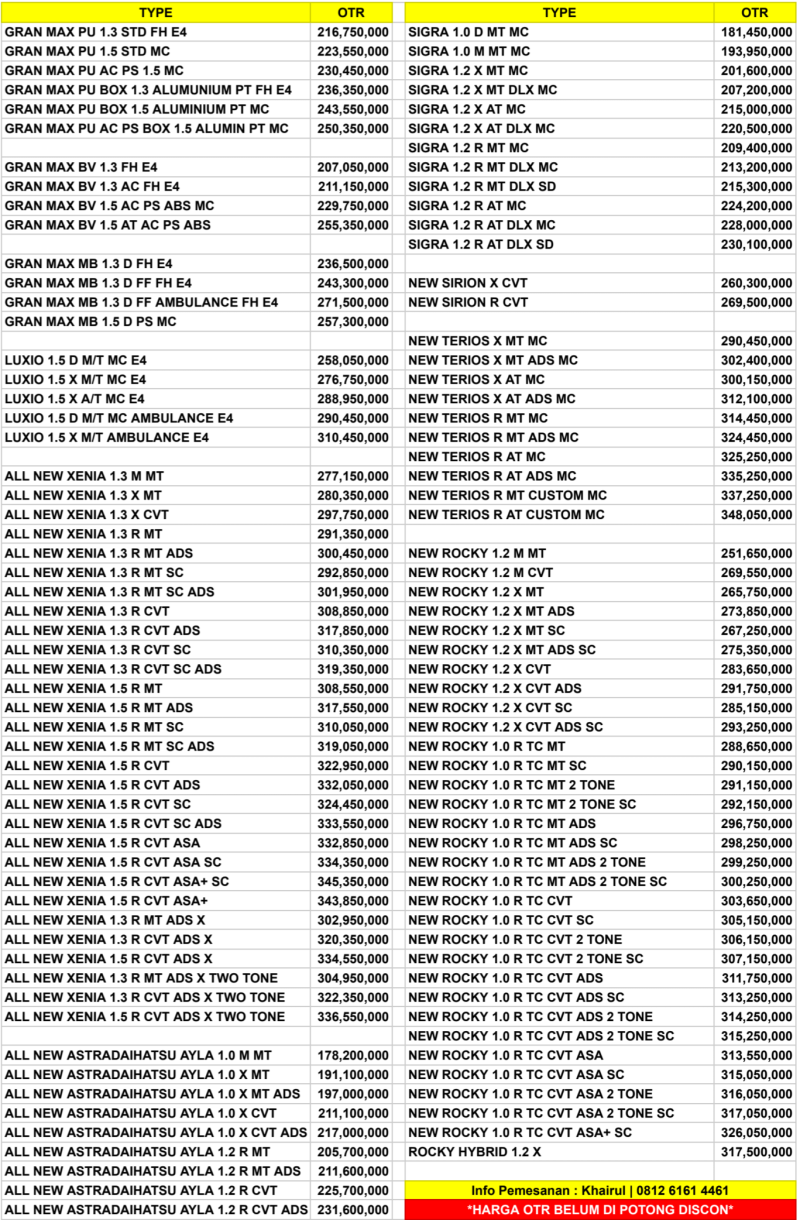 | TYPE | OTR |
|---|---|
| GRAN MAX PU 1.3 STD FH E4 | 216,750,000 |
| GRAN MAX PU 1.5 STD MC | 223,550,000 |
| GRAN MAX PU AC PS 1.5 MC | 230,450,000 |
| GRAN MAX PU BOX 1.3 ALUMUNIUM PT FH E4 | 236,350,000 |
| GRAN MAX PU BOX 1.5 ALUMINIUM PT MC | 243,550,000 |
| GRAN MAX PU AC PS BOX 1.5 ALUMIN PT MC | 250,350,000 |
| | |
| GRAN MAX BV 1.3 FH E4 | 207,050,000 |
| GRAN MAX BV 1.3 AC FH E4 | 211,150,000 |
| GRAN MAX BV 1.5 AC PS ABS MC | 229,750,000 |
| GRAN MAX BV 1.5 AT AC PS ABS | 255,350,000 |
| | |
| GRAN MAX MB 1.3 D FH E4 | 236,500,000 |
| GRAN MAX MB 1.3 D FF FH E4 | 243,300,000 |
| GRAN MAX MB 1.3 D FF AMBULANCE FH E4 | 271,500,000 |
| GRAN MAX MB 1.5 D PS MC | 257,300,000 |
| | |
| LUXIO 1.5 D M/T MC E4 | 258,050,000 |
| LUXIO 1.5 X M/T MC E4 | 276,750,000 |
| LUXIO 1.5 X A/T MC E4 | 288,950,000 |
| LUXIO 1.5 D M/T MC AMBULANCE E4 | 290,450,000 |
| LUXIO 1.5 X M/T AMBULANCE E4 | 310,450,000 |
| | |
| ALL NEW XENIA 1.3 M MT | 277,150,000 |
| ALL NEW XENIA 1.3 X MT | 280,350,000 |
| ALL NEW XENIA 1.3 X CVT | 297,750,000 |
| ALL NEW XENIA 1.3 R MT | 291,350,000 |
| ALL NEW XENIA 1.3 R MT ADS | 300,450,000 |
| ALL NEW XENIA 1.3 R MT SC | 292,850,000 |
| ALL NEW XENIA 1.3 R MT SC ADS | 301,950,000 |
| ALL NEW XENIA 1.3 R CVT | 308,850,000 |
| ALL NEW XENIA 1.3 R CVT ADS | 317,850,000 |
| ALL NEW XENIA 1.3 R CVT SC | 310,350,000 |
| ALL NEW XENIA 1.3 R CVT SC ADS | 319,350,000 |
| ALL NEW XENIA 1.5 R MT | 308,550,000 |
| ALL NEW XENIA 1.5 R MT ADS | 317,550,000 |
| ALL NEW XENIA 1.5 R MT SC | 310,050,000 |
| ALL NEW XENIA 1.5 R MT SC ADS | 319,050,000 |
| ALL NEW XENIA 1.5 R CVT | 322,950,000 |
| ALL NEW XENIA 1.5 R CVT ADS | 332,050,000 |
| ALL NEW XENIA 1.5 R CVT SC | 324,450,000 |
| ALL NEW XENIA 1.5 R CVT SC ADS | 333,550,000 |
| ALL NEW XENIA 1.5 R CVT ASA | 332,850,000 |
| ALL NEW XENIA 1.5 R CVT ASA SC | 334,350,000 |
| ALL NEW XENIA 1.5 R CVT ASA+ SC | 345,350,000 |
| ALL NEW XENIA 1.5 R CVT ASA+ | 343,850,000 |
| ALL NEW XENIA 1.3 R MT ADS X | 302,950,000 |
| ALL NEW XENIA 1.3 R CVT ADS X | 320,350,000 |
| ALL NEW XENIA 1.5 R CVT ADS X | 334,550,000 |
| ALL NEW XENIA 1.3 R MT ADS X TWO TONE | 304,950,000 |
| ALL NEW XENIA 1.3 R CVT ADS X TWO TONE | 322,350,000 |
| ALL NEW XENIA 1.5 R CVT ADS X TWO TONE | 336,550,000 |
| | |
| ALL NEW ASTRADAIHATSU AYLA 1.0 M MT | 178,200,000 |
| ALL NEW ASTRADAIHATSU AYLA 1.0 X MT | 191,100,000 |
| ALL NEW ASTRADAIHATSU AYLA 1.0 X MT ADS | 197,000,000 |
| ALL NEW ASTRADAIHATSU AYLA 1.0 X CVT | 211,100,000 |
| ALL NEW ASTRADAIHATSU AYLA 1.0 X CVT ADS | 217,000,000 |
| ALL NEW ASTRADAIHATSU AYLA 1.2 R MT | 205,700,000 |
| ALL NEW ASTRADAIHATSU AYLA 1.2 R MT ADS | 211,600,000 |
| ALL NEW ASTRADAIHATSU AYLA 1.2 R CVT | 225,700,000 |
| ALL NEW ASTRADAIHATSU AYLA 1.2 R CVT ADS | 231,600,000 |

| TYPE | OTR |
|---|---|
| SIGRA 1.0 D MT MC | 181,450,000 |
| SIGRA 1.0 M MT MC | 193,950,000 |
| SIGRA 1.2 X MT MC | 201,600,000 |
| SIGRA 1.2 X MT DLX MC | 207,200,000 |
| SIGRA 1.2 X AT MC | 215,000,000 |
| SIGRA 1.2 X AT DLX MC | 220,500,000 |
| SIGRA 1.2 R MT MC | 209,400,000 |
| SIGRA 1.2 R MT DLX MC | 213,200,000 |
| SIGRA 1.2 R MT DLX SD | 215,300,000 |
| SIGRA 1.2 R AT MC | 224,200,000 |
| SIGRA 1.2 R AT DLX MC | 228,000,000 |
| SIGRA 1.2 R AT DLX SD | 230,100,000 |
| | |
| NEW SIRION X CVT | 260,300,000 |
| NEW SIRION R CVT | 269,500,000 |
| | |
| NEW TERIOS X MT MC | 290,450,000 |
| NEW TERIOS X MT ADS MC | 302,400,000 |
| NEW TERIOS X AT MC | 300,150,000 |
| NEW TERIOS X AT ADS MC | 312,100,000 |
| NEW TERIOS R MT MC | 314,450,000 |
| NEW TERIOS R MT ADS MC | 324,450,000 |
| NEW TERIOS R AT MC | 325,250,000 |
| NEW TERIOS R AT ADS MC | 335,250,000 |
| NEW TERIOS R MT CUSTOM MC | 337,250,000 |
| NEW TERIOS R AT CUSTOM MC | 348,050,000 |
| | |
| NEW ROCKY 1.2 M MT | 251,650,000 |
| NEW ROCKY 1.2 M CVT | 269,550,000 |
| NEW ROCKY 1.2 X MT | 265,750,000 |
| NEW ROCKY 1.2 X MT ADS | 273,850,000 |
| NEW ROCKY 1.2 X MT SC | 267,250,000 |
| NEW ROCKY 1.2 X MT ADS SC | 275,350,000 |
| NEW ROCKY 1.2 X CVT | 283,650,000 |
| NEW ROCKY 1.2 X CVT ADS | 291,750,000 |
| NEW ROCKY 1.2 X CVT SC | 285,150,000 |
| NEW ROCKY 1.2 X CVT ADS SC | 293,250,000 |
| NEW ROCKY 1.0 R TC MT | 288,650,000 |
| NEW ROCKY 1.0 R TC MT SC | 290,150,000 |
| NEW ROCKY 1.0 R TC MT 2 TONE | 291,150,000 |
| NEW ROCKY 1.0 R TC MT 2 TONE SC | 292,150,000 |
| NEW ROCKY 1.0 R TC MT ADS | 296,750,000 |
| NEW ROCKY 1.0 R TC MT ADS SC | 298,250,000 |
| NEW ROCKY 1.0 R TC MT ADS 2 TONE | 299,250,000 |
| NEW ROCKY 1.0 R TC MT ADS 2 TONE SC | 300,250,000 |
| NEW ROCKY 1.0 R TC CVT | 303,650,000 |
| NEW ROCKY 1.0 R TC CVT SC | 305,150,000 |
| NEW ROCKY 1.0 R TC CVT 2 TONE | 306,150,000 |
| NEW ROCKY 1.0 R TC CVT 2 TONE SC | 307,150,000 |
| NEW ROCKY 1.0 R TC CVT ADS | 311,750,000 |
| NEW ROCKY 1.0 R TC CVT ADS SC | 313,250,000 |
| NEW ROCKY 1.0 R TC CVT ADS 2 TONE | 314,250,000 |
| NEW ROCKY 1.0 R TC CVT ADS 2 TONE SC | 315,250,000 |
| NEW ROCKY 1.0 R TC CVT ASA | 313,550,000 |
| NEW ROCKY 1.0 R TC CVT ASA SC | 315,050,000 |
| NEW ROCKY 1.0 R TC CVT ASA 2 TONE | 316,050,000 |
| NEW ROCKY 1.0 R TC CVT ASA 2 TONE SC | 317,050,000 |
| NEW ROCKY 1.0 R TC CVT ASA+ SC | 326,050,000 |
| ROCKY HYBRID 1.2 X | 317,500,000 |

Info Pemesanan : Khairul | 0812 6161 4461

*HARGA OTR BELUM DI POTONG DISCON*